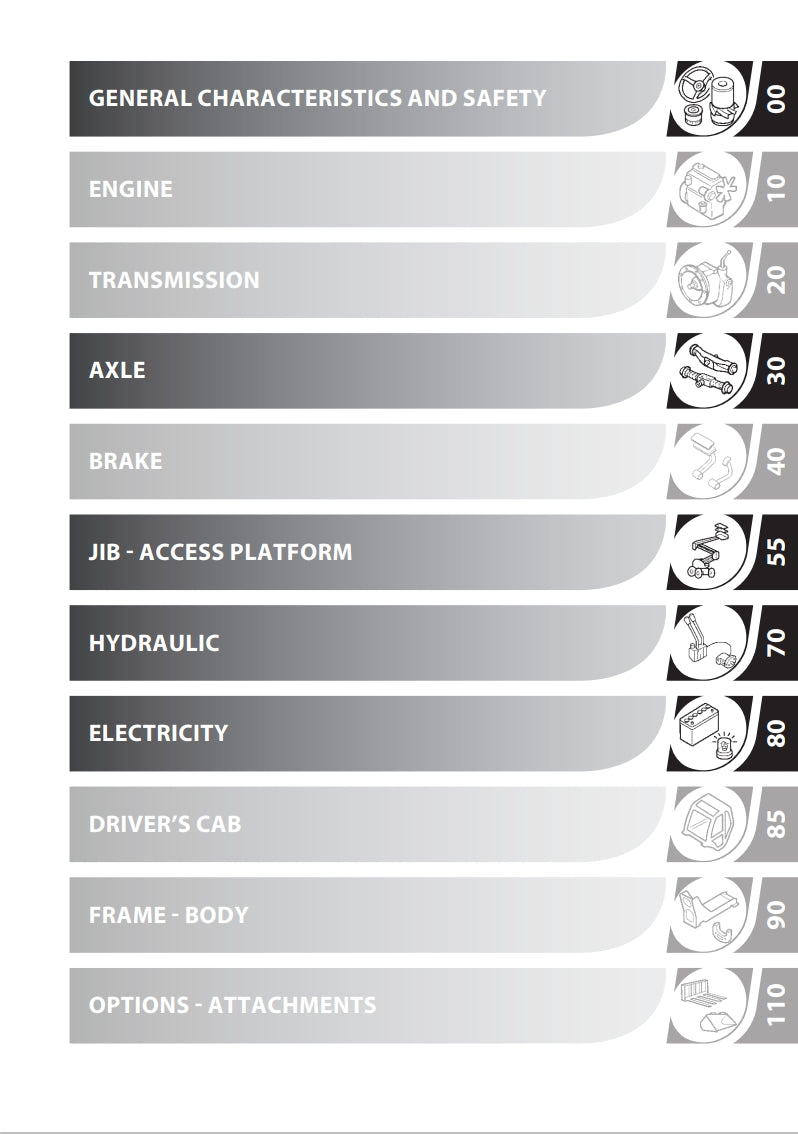 GENERAL CHARACTERISTICS AND SAFETY
00

ENGINE
10

TRANSMISSION
20

AXLE
30

BRAKE
40

JIB - ACCESS PLATFORM
55

HYDRAULIC
70

ELECTRICITY
80

DRIVER'S CAB
85

FRAME - BODY
90

OPTIONS - ATTACHMENTS
110